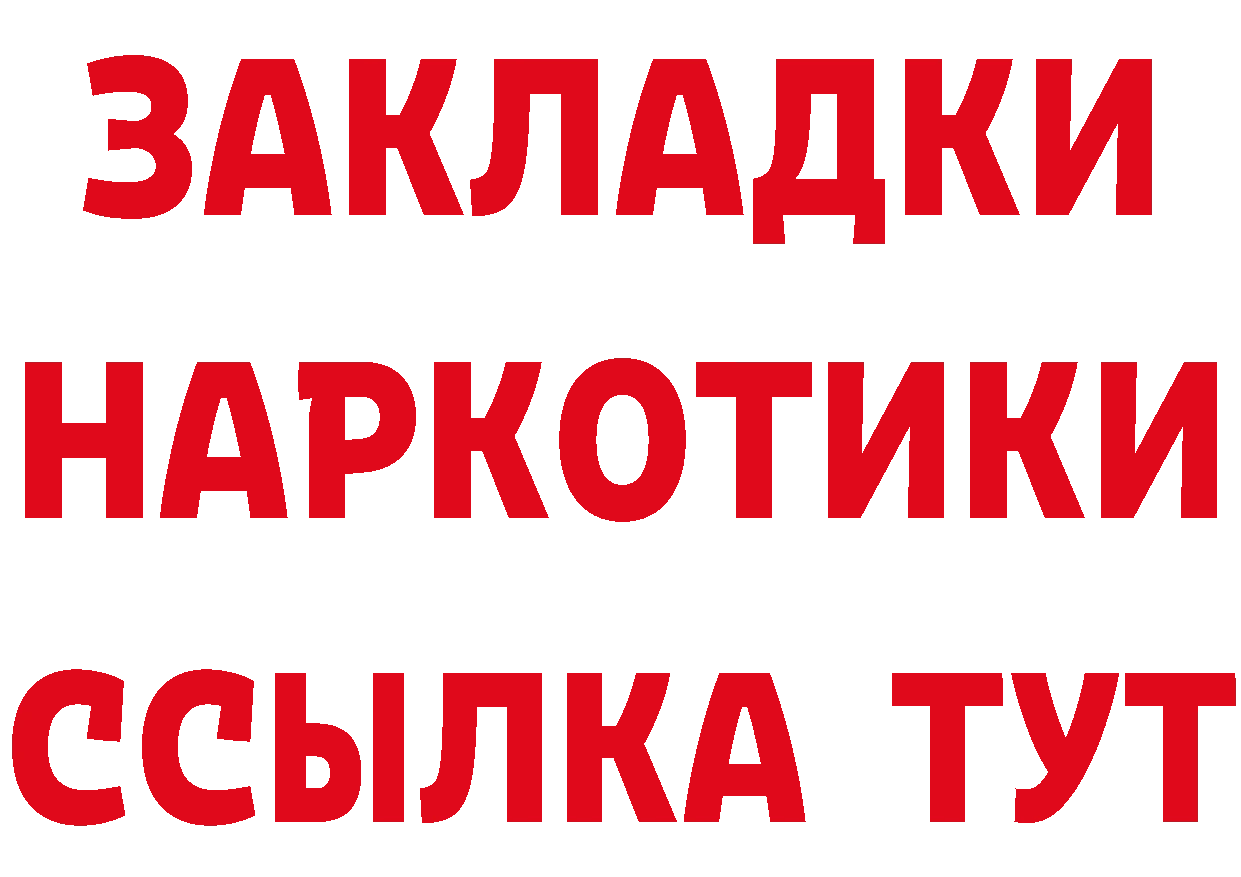 ЗАКЛАДКИ НАРКОТИКИ ССЫЛКА ТУТ